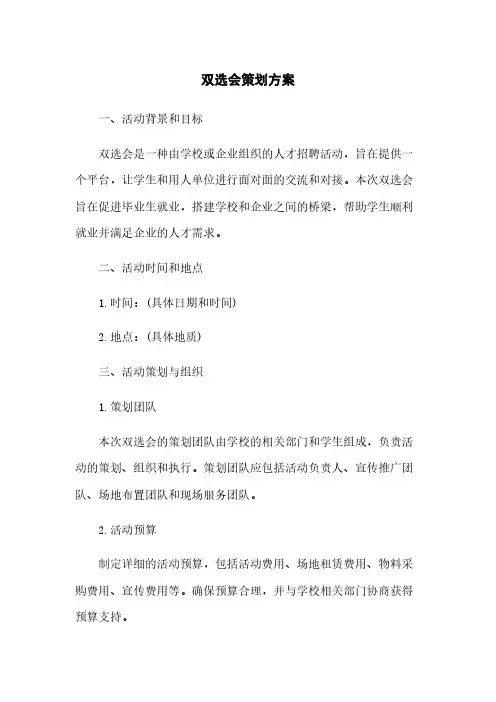 双选会策划方案

一、活动背景和目标

双选会是一种由学校或企业组织的人才招聘活动，旨在提供一个平台，让学生和用人单位进行面对面的交流和对接。本次双选会旨在促进毕业生就业，搭建学校和企业之间的桥梁，帮助学生顺利就业并满足企业的人才需求。

二、活动时间和地点

1. 时间：（具体日期和时间）

2. 地点：（具体地质）

三、活动策划与组织

1. 策划团队

本次双选会的策划团队由学校的相关部门和学生组成，负责活动的策划、组织和执行。策划团队应包括活动负责人、宣传推广团队、场地布置团队和现场服务团队。

2. 活动预算

制定详细的活动预算，包括活动费用、场地租赁费用、物料采购费用、宣传费用等。确保预算合理，并与学校相关部门协商获得预算支持。